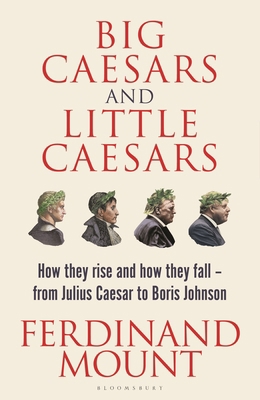 BIG CAESARS AND LITTLE CAESARS

How they rise and how they fall – from Julius Caesar to Boris Johnson

FERDINAND MOUNT

BLOOMSBURY